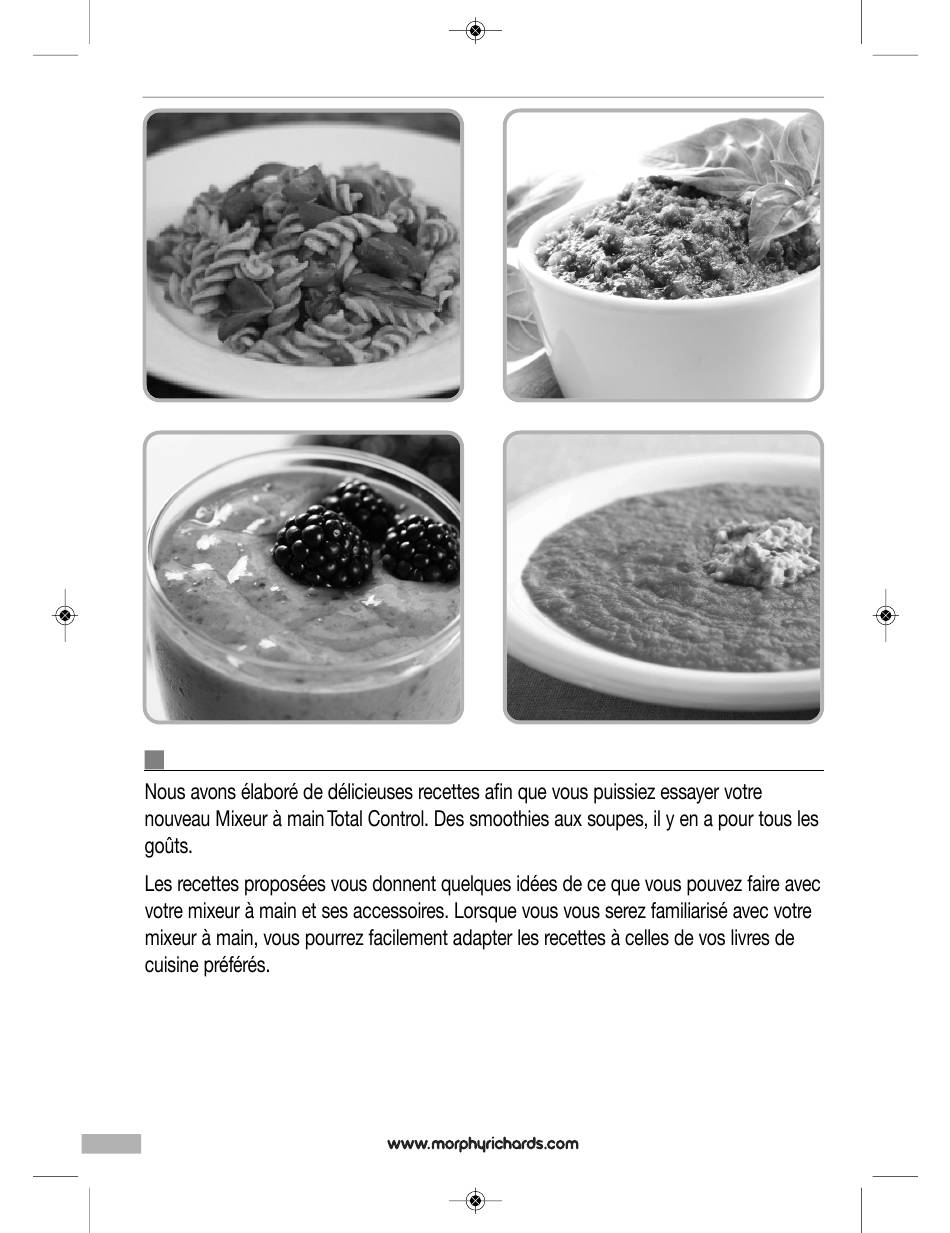 Nous avons élaboré de délicieuses recettes afin que vous puissiez essayer votre nouveau Mixeur à main Total Control. Des smoothies aux soupes, il y en a pour tous les goûts.

Les recettes proposées vous donnent quelques idées de ce que vous pouvez faire avec votre mixeur à main et ses accessoires. Lorsque vous vous serez familiarisé avec votre mixeur à main, vous pourrez facilement adapter les recettes à celles de vos livres de cuisine préférés.

www.morphyrichards.com